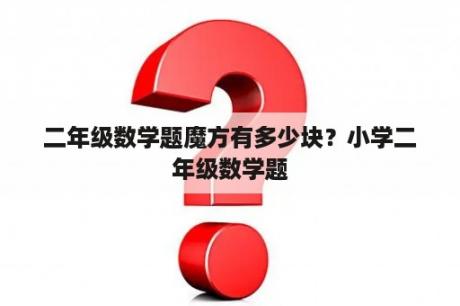 二年级数学题魔方有多少块？小学二年级数学题